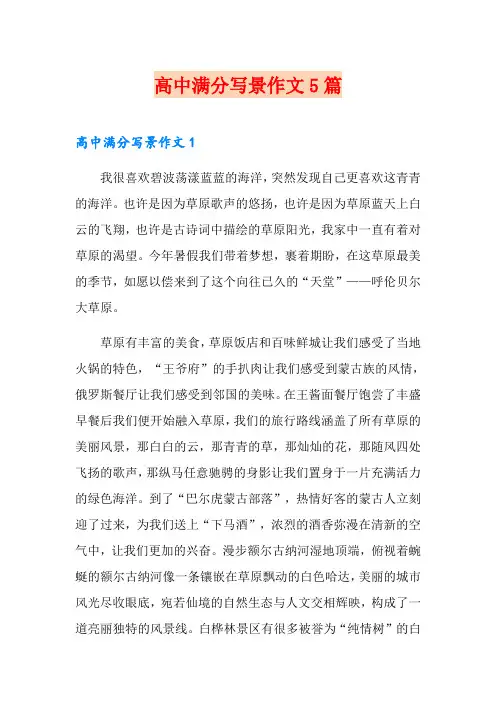 高中满分写景作文5篇

高中满分写景作文1

我很喜欢碧波荡漾蓝蓝的海洋，突然发现自己更喜欢这青青的海洋。也许是因为草原歌声的悠扬，也许是因为草原蓝天上白云的飞翔，也许是古诗词中描绘的草原阳光，我家中一直有着对草原的渴望。今年暑假我们带着梦想，裹着期盼，在这草原最美的季节，如愿以偿来到了这个向往已久的“天堂”——呼伦贝尔大草原。

草原有丰富的美食，草原饭店和百味鲜城让我们感受了当地火锅的特色，“王爷府”的手扒肉让我们感受到蒙古族的风情，俄罗斯餐厅让我们感受到邻国的美味。在王酱面餐厅饱尝了丰盛早餐后我们便开始融入草原，我们的旅行路线涵盖了所有草原的美丽风景，那白白的云，那青青的草，那灿灿的花，那随风四处飞扬的歌声，那纵马任意驰骋的身影让我们置身于一片充满活力的绿色海洋。到了“巴尔虎蒙古部落”，热情好客的蒙古人立刻迎了过来，为我们送上“下马酒”，浓烈的酒香弥漫在清新的空气中，让我们更加的兴奋。漫步额尔古纳河湿地顶端，俯视着蜿蜒的额尔古纳河像一条镶嵌在草原飘动的白色哈达，美丽的城市风光尽收眼底，宛若仙境的自然生态与人文交相辉映，构成了一道亮丽独特的风景线。白桦林景区有很多被誉为“纯情树”的白